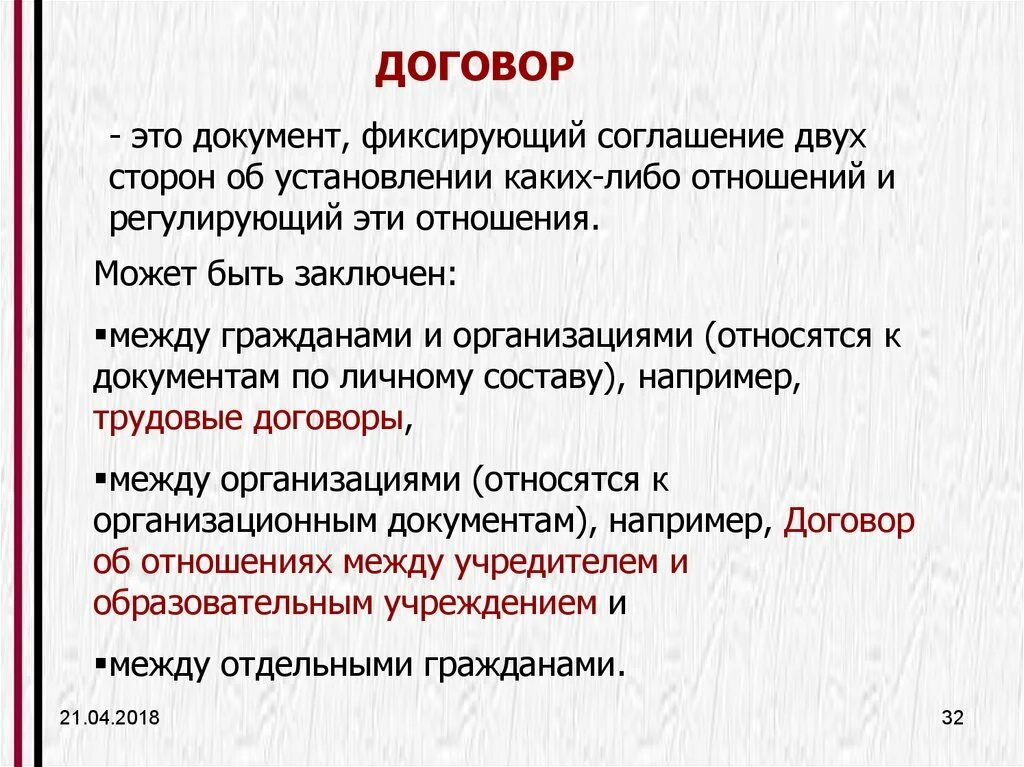 ДОГОВОР

- это документ, фиксирующий соглашение двух сторон об установлении каких-либо отношений и регулирующий эти отношения.

Может быть заключен:

▪между гражданами и организациями (относятся к документам по личному составу), например, трудовые договоры,

▪между организациями (относятся к организационным документам), например, Договор об отношениях между учредителем и образовательным учреждением и

▪между отдельными гражданами.

21.04.2018

32